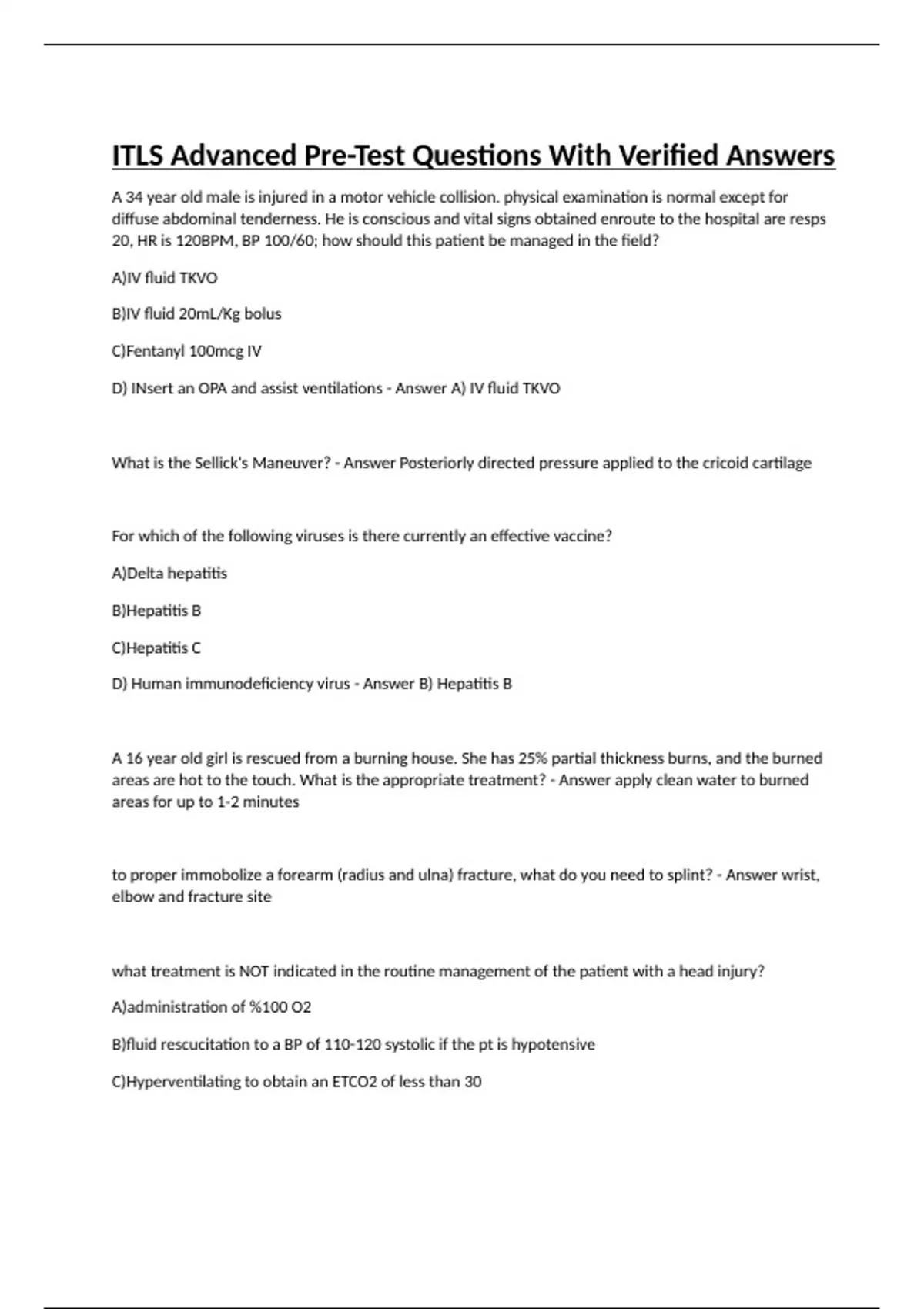 ITLS Advanced Pre-Test Questions With Verified Answers

A 34 year old male is injured in a motor vehicle collision. physical examination is normal except for diffuse abdominal tenderness. He is conscious and vital signs obtained enroute to the hospital are resps 20, HR is 120BPM, BP 100/60; how should this patient be managed in the field?

A)IV fluid TKVO

B)IV fluid 20mL/Kg bolus

C)Fentanyl 100mcg IV

D) INsert an OPA and assist ventilations - Answer A) IV fluid TKVO

What is the Sellick's Maneuver? - Answer Posteriorly directed pressure applied to the cricoid cartilage

For which of the following viruses is there currently an effective vaccine?

A)Delta hepatitis

B)Hepatitis B

C)Hepatitis C

D) Human immunodeficiency virus - Answer B) Hepatitis B

A 16 year old girl is rescued from a burning house. She has 25% partial thickness burns, and the burned areas are hot to the touch. What is the appropriate treatment? - Answer apply clean water to burned areas for up to 1-2 minutes

to proper immobolize a forearm (radius and ulna) fracture, what do you need to splint? - Answer wrist, elbow and fracture site

what treatment is NOT indicated in the routine management of the patient with a head injury?

A)administration of %100 O2

B)fluid rescucitation to a BP of 110-120 systolic if the pt is hypotensive

C)Hyperventilating to obtain an ETCO2 of less than 30